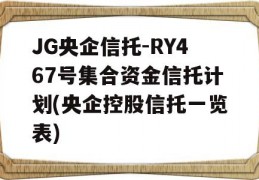 JG央企信托-RY467号集合资金信托计划(央企控股信托一览表)